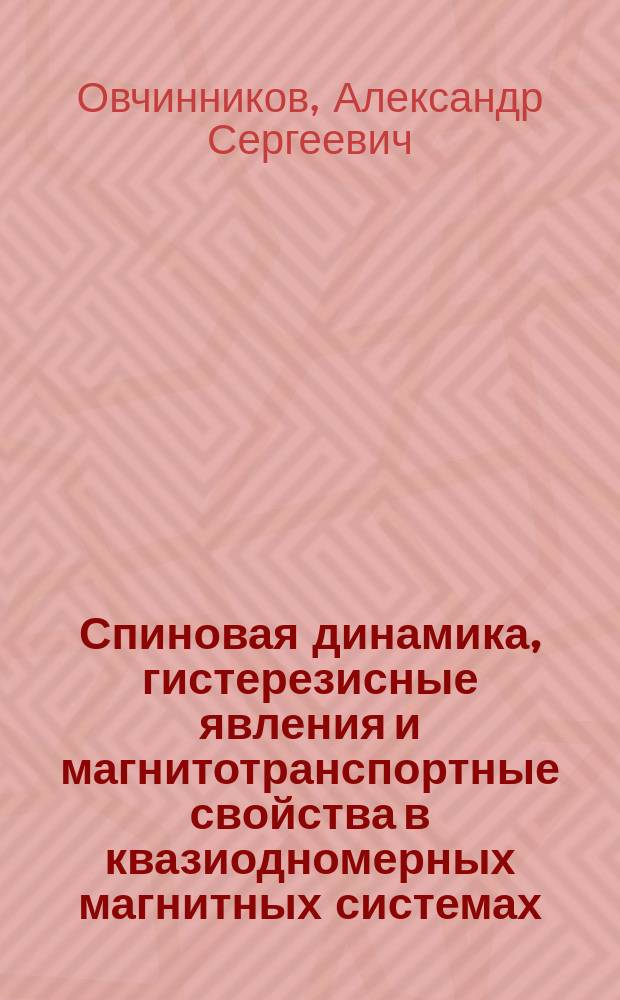 Овчинников, Александр Сергеевич

Спиновая динамика, гистерезисные явления и магнитотранспортные свойства в квазиодномерных магнитных системах